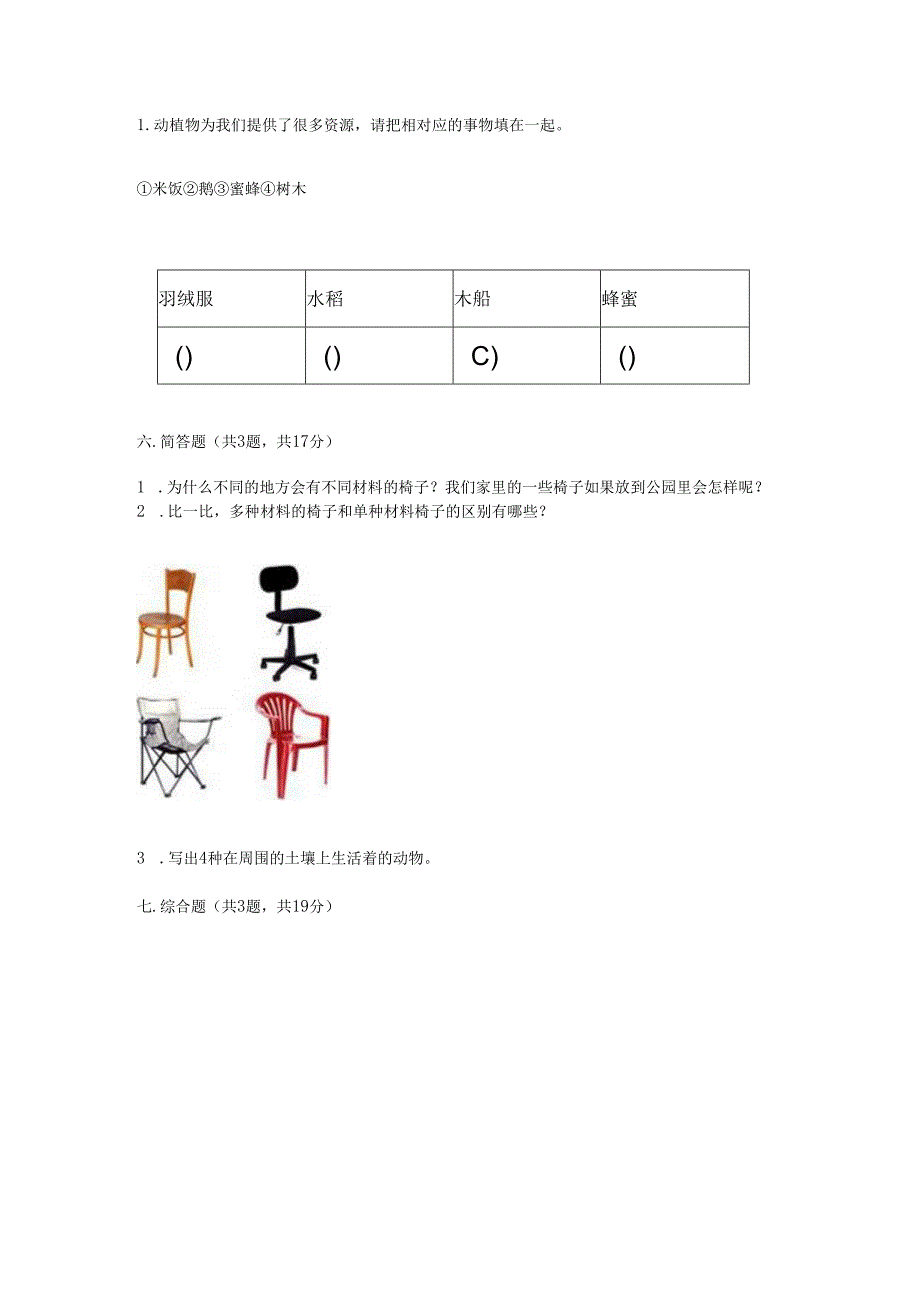 1. 动植物为我们提供了很多资源，请把相对应的事物填在一起。

①米饭②鹅③蜜蜂④树木

| 羽绒服 | 水稻 | 木船 | 蜂蜜 |
|---|---|---|---|
| () | () | C) | () |

六. 简答题（共3题，共17分）

1 . 为什么不同的地方会有不同材料的椅子？我们家里的一些椅子如果放到公园里会怎样呢？
2 . 比一比，多种材料的椅子和单种材料椅子的区别有哪些？

3 . 写出4种在周围的土壤上生活着的动物。

七. 综合题（共3题，共19分）